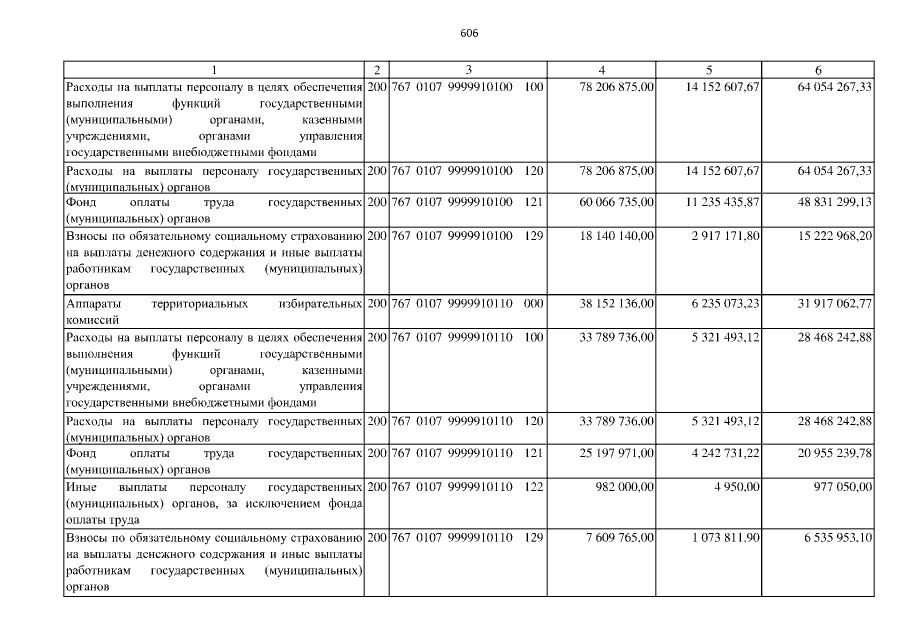 606

| 1 | 2 | 3 | 4 | 5 | 6 |
|---|---|---|---|---|---|
| Расходы на выплаты персоналу в целях обеспечения выполнения функций государственными (муниципальными) органами, казенными учреждениями, органами управления государственными внебюджетными фондами | 200 | 767 0107 9999910100 100 | 78 206 875,00 | 14 152 607,67 | 64 054 267,33 |
| Расходы на выплаты персоналу государственных (муниципальных) органов | 200 | 767 0107 9999910100 120 | 78 206 875,00 | 14 152 607,67 | 64 054 267,33 |
| Фонд оплаты труда государственных (муниципальных) органов | 200 | 767 0107 9999910100 121 | 60 066 735,00 | 11 235 435,87 | 48 831 299,13 |
| Взносы по обязательному социальному страхованию на выплаты денежного содержания и иные выплаты работникам государственных (муниципальных) органов | 200 | 767 0107 9999910100 129 | 18 140 140,00 | 2 917 171,80 | 15 222 968,20 |
| Аппараты территориальных избирательных комиссий | 200 | 767 0107 9999910110 000 | 38 152 136,00 | 6 235 073,23 | 31 917 062,77 |
| Расходы на выплаты персоналу в целях обеспечения выполнения функций государственными (муниципальными) органами, казенными учреждениями, органами управления государственными внебюджетными фондами | 200 | 767 0107 9999910110 100 | 33 789 736,00 | 5 321 493,12 | 28 468 242,88 |
| Расходы на выплаты персоналу государственных (муниципальных) органов | 200 | 767 0107 9999910110 120 | 33 789 736,00 | 5 321 493,12 | 28 468 242,88 |
| Фонд оплаты труда государственных (муниципальных) органов | 200 | 767 0107 9999910110 121 | 25 197 971,00 | 4 242 731,22 | 20 955 239,78 |
| Иные выплаты персоналу государственных (муниципальных) органов, за исключением фонда оплаты труда | 200 | 767 0107 9999910110 122 | 982 000,00 | 4 950,00 | 977 050,00 |
| Взносы по обязательному социальному страхованию на выплаты денежного содержания и иные выплаты работникам государственных (муниципальных) органов | 200 | 767 0107 9999910110 129 | 7 609 765,00 | 1 073 811,90 | 6 535 953,10 |